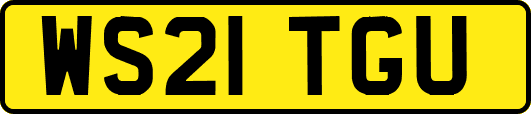 WS21 TGU